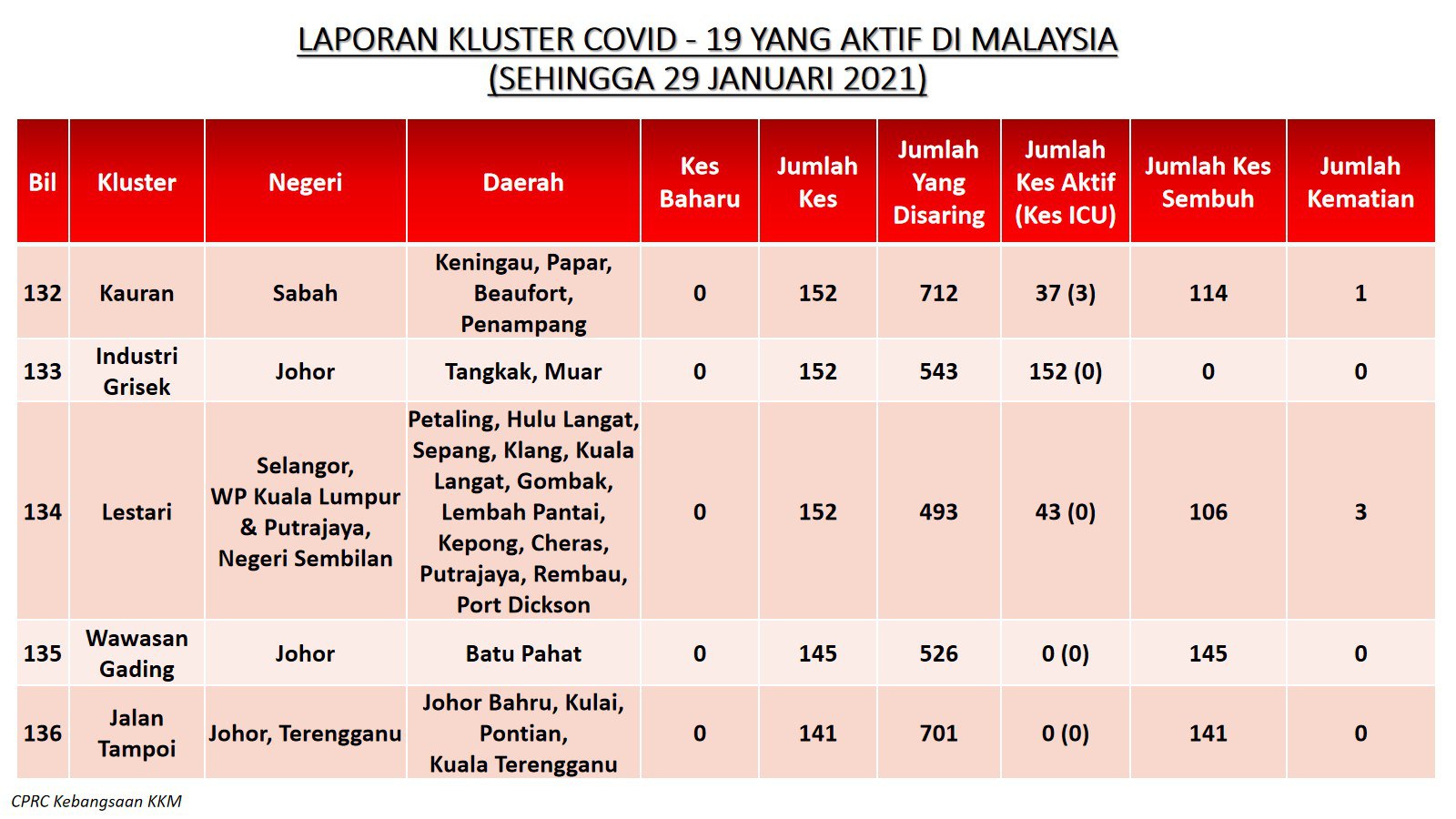 LAPORAN KLUSTER COVID - 19 YANG AKTIF DI MALAYSIA
(SEHINGGA 29 JANUARI 2021)

| Bil | Kluster | Negeri | Daerah | Kes Baharu | Jumlah Kes | Jumlah Yang Disaring | Jumlah Kes Aktif (Kes ICU) | Jumlah Kes Sembuh | Jumlah Kematian |
|---|---|---|---|---|---|---|---|---|---|
| 132 | Kauran | Sabah | Keningau, Papar, Beaufort, Penampang | 0 | 152 | 712 | 37 (3) | 114 | 1 |
| 133 | Industri Grisek | Johor | Tangkak, Muar | 0 | 152 | 543 | 152 (0) | 0 | 0 |
| 134 | Lestari | Selangor, WP Kuala Lumpur & Putrajaya, Negeri Sembilan | Petaling, Hulu Langat, Sepang, Klang, Kuala Langat, Gombak, Lembah Pantai, Kepong, Cheras, Putrajaya, Rembau, Port Dickson | 0 | 152 | 493 | 43 (0) | 106 | 3 |
| 135 | Wawasan Gading | Johor | Batu Pahat | 0 | 145 | 526 | 0 (0) | 145 | 0 |
| 136 | Jalan Tampoi | Johor, Terengganu | Johor Bahru, Kulai, Pontian, Kuala Terengganu | 0 | 141 | 701 | 0 (0) | 141 | 0 |

CPRC Kebangsaan KKM